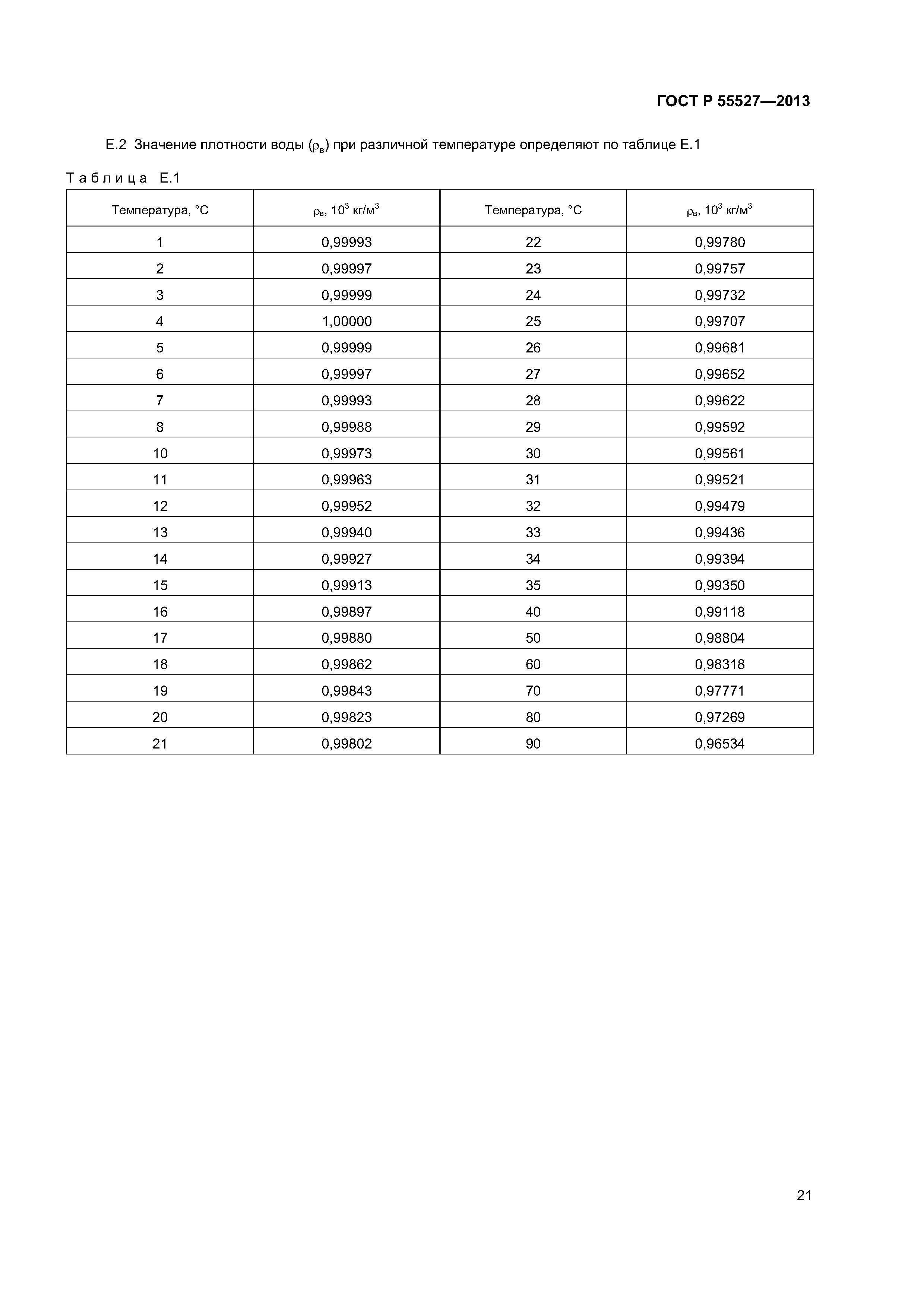 ГОСТ Р 55527—2013

Е.2 Значение плотности воды ($\rho_в$) при различной температуре определяют по таблице Е.1

Таблица Е.1

| Температура, °С | $\rho_в$, $10^3$ кг/м$^3$ | Температура, °С | $\rho_в$, $10^3$ кг/м$^3$ |
|---|---|---|---|
| 1 | 0,99993 | 22 | 0,99780 |
| 2 | 0,99997 | 23 | 0,99757 |
| 3 | 0,99999 | 24 | 0,99732 |
| 4 | 1,00000 | 25 | 0,99707 |
| 5 | 0,99999 | 26 | 0,99681 |
| 6 | 0,99997 | 27 | 0,99652 |
| 7 | 0,99993 | 28 | 0,99622 |
| 8 | 0,99988 | 29 | 0,99592 |
| 10 | 0,99973 | 30 | 0,99561 |
| 11 | 0,99963 | 31 | 0,99521 |
| 12 | 0,99952 | 32 | 0,99479 |
| 13 | 0,99940 | 33 | 0,99436 |
| 14 | 0,99927 | 34 | 0,99394 |
| 15 | 0,99913 | 35 | 0,99350 |
| 16 | 0,99897 | 40 | 0,99118 |
| 17 | 0,99880 | 50 | 0,98804 |
| 18 | 0,99862 | 60 | 0,98318 |
| 19 | 0,99843 | 70 | 0,97771 |
| 20 | 0,99823 | 80 | 0,97269 |
| 21 | 0,99802 | 90 | 0,96534 |

21